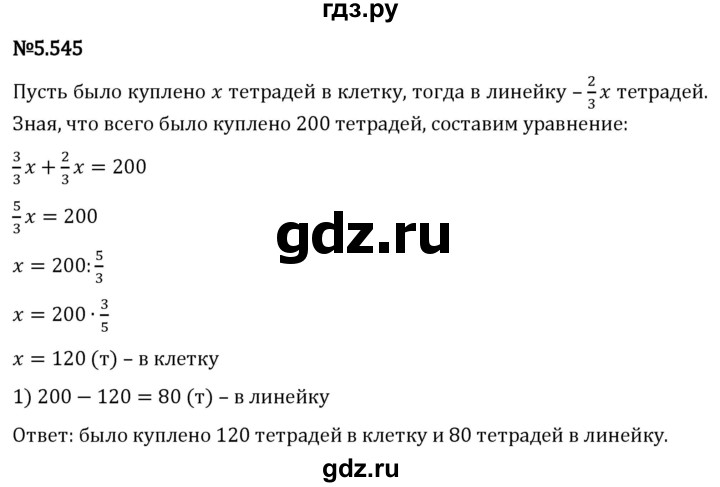 гдз.ру

№5.545

Пусть было куплено $x$ тетрадей в клетку, тогда в линейку – $\frac{2}{3}x$ тетрадей. Зная, что всего было куплено 200 тетрадей, составим уравнение:

$\frac{3}{3}x + \frac{2}{3}x = 200$

$\frac{5}{3}x = 200$

gdz.ru

$x = 200 : \frac{5}{3}$

$x = 200 \cdot \frac{3}{5}$

$x = 120$ (т) – в клетку

1) $200 - 120 = 80$ (т) – в линейку

Ответ: было куплено 120 тетрадей в клетку и 80 тетрадей в линейку.

gdz.ru